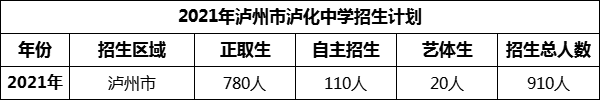 2021年泸州市泸化中学招生计划

| 年份 | 招生区域 | 正取生 | 自主招生 | 艺体生 | 招生总人数 |
|---|---|---|---|---|---|
| 2021年 | 泸州市 | 780人 | 110人 | 20人 | 910人 |